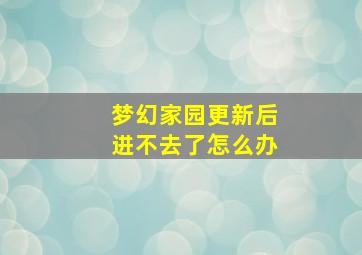 梦幻家园更新后
进不去了怎么办